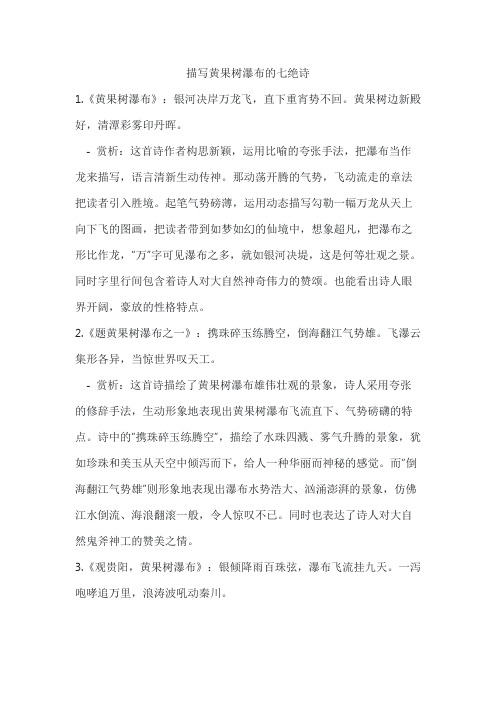 描写黄果树瀑布的七绝诗

1.《黄果树瀑布》：银河决岸万龙飞，直下重宵势不回。黄果树边新殿好，清潭彩雾印丹晖。

- 赏析：这首诗作者构思新颖，运用比喻的夸张手法，把瀑布当作龙来描写，语言清新生动传神。那动荡开腾的气势，飞动流走的章法把读者引入胜境。起笔气势磅薄，运用动态描写勾勒一幅万龙从天上向下飞的图画，把读者带到如梦如幻的仙境中，想象超凡，把瀑布之形比作龙，“万”字可见瀑布之多，就如银河决堤，这是何等壮观之景。同时字里行间包含着诗人对大自然神奇伟力的赞颂。也能看出诗人眼界开阔，豪放的性格特点。

2.《题黄果树瀑布之一》：携珠碎玉练腾空，倒海翻江气势雄。飞瀑云集形各异，当惊世界叹天工。

- 赏析：这首诗描绘了黄果树瀑布雄伟壮观的景象，诗人采用夸张的修辞手法，生动形象地表现出黄果树瀑布飞流直下、气势磅礴的特点。诗中的“携珠碎玉练腾空”，描绘了水珠四溅、雾气升腾的景象，犹如珍珠和美玉从天空中倾泻而下，给人一种华丽而神秘的感觉。而“倒海翻江气势雄”则形象地表现出瀑布水势浩大、汹涌澎湃的景象，仿佛江水倒流、海浪翻滚一般，令人惊叹不已。同时也表达了诗人对大自然鬼斧神工的赞美之情。

3.《观贵阳，黄果树瀑布》：银倾降雨百珠弦，瀑布飞流挂九天。一泻咆哮追万里，浪涛波吼动秦川。